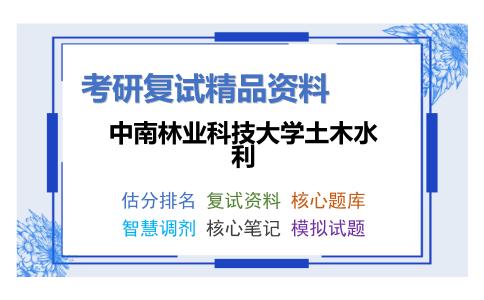 考研复试精品资料

中南林业科技大学土木水利

估分排名　复试资料　核心题库
智慧调剂　核心笔记　模拟试题